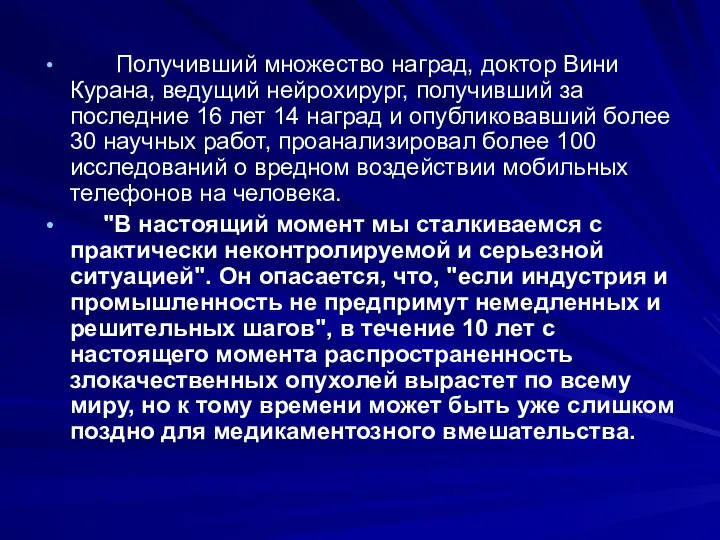 • Получивший множество наград, доктор Вини Курана, ведущий нейрохирург, получивший за последние 16 лет 14 наград и опубликовавший более 30 научных работ, проанализировал более 100 исследований о вредном воздействии мобильных телефонов на человека.

• "В настоящий момент мы сталкиваемся с практически неконтролируемой и серьезной ситуацией". Он опасается, что, "если индустрия и промышленность не предпримут немедленных и решительных шагов", в течение 10 лет с настоящего момента распространенность злокачественных опухолей вырастет по всему миру, но к тому времени может быть уже слишком поздно для медикаментозного вмешательства.